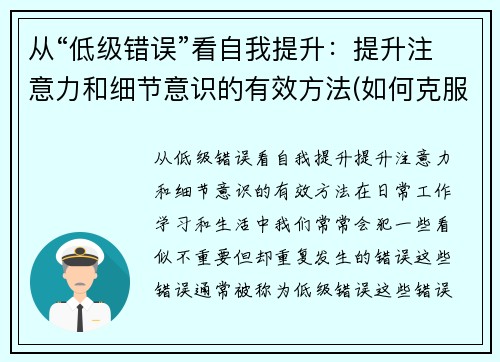 从“低级错误”看自我提升：提升注意力和细节意识的有效方法(如何克服

从低级错误看自我提升提升注意力和细节意识的有效方法在日常工作学习和生活中我们常常会犯一些看似不重要但却重复发生的错误这些错误通常被称为低级错误这些错误